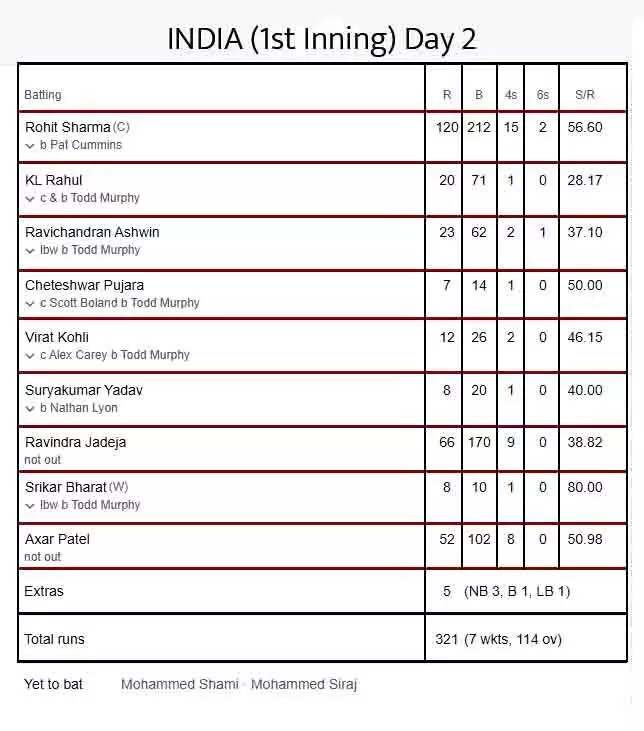 INDIA (1st Inning) Day 2

| Batting | R | B | 4s | 6s | S/R |
|---|---|---|---|---|---|
| Rohit Sharma (C) b Pat Cummins | 120 | 212 | 15 | 2 | 56.60 |
| KL Rahul c & b Todd Murphy | 20 | 71 | 1 | 0 | 28.17 |
| Ravichandran Ashwin lbw b Todd Murphy | 23 | 62 | 2 | 1 | 37.10 |
| Cheteshwar Pujara c Scott Boland b Todd Murphy | 7 | 14 | 1 | 0 | 50.00 |
| Virat Kohli c Alex Carey b Todd Murphy | 12 | 26 | 2 | 0 | 46.15 |
| Suryakumar Yadav b Nathan Lyon | 8 | 20 | 1 | 0 | 40.00 |
| Ravindra Jadeja not out | 66 | 170 | 9 | 0 | 38.82 |
| Srikar Bharat (W) lbw b Todd Murphy | 8 | 10 | 1 | 0 | 80.00 |
| Axar Patel not out | 52 | 102 | 8 | 0 | 50.98 |
| Extras | 5 (NB 3, B 1, LB 1) | | | | |
| Total runs | 321 (7 wkts, 114 ov) | | | | |

Yet to bat Mohammed Shami · Mohammed Siraj